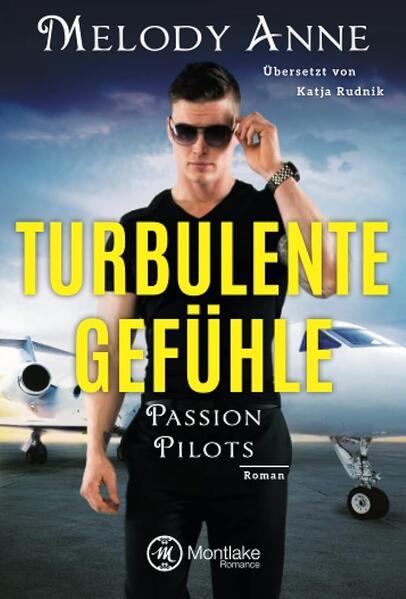 MELODY ANNE

Übersetzt von Katja Rudnik

TURBULENTE GEFÜHLE

PASSION PILOTS

Roman

M Montlake Romance